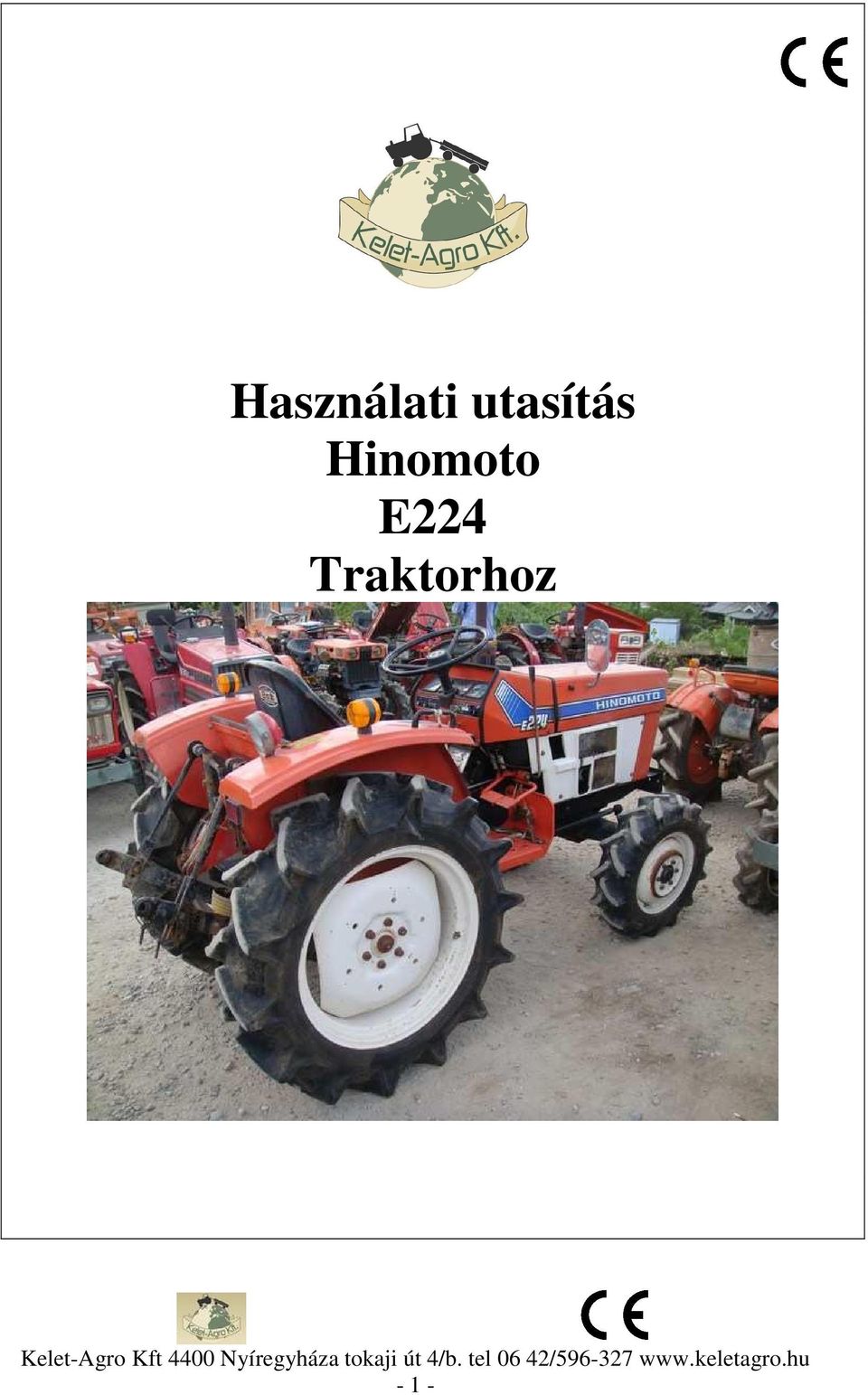 CE

Kelet-Agro Kft.

Használati utasítás
Hinomoto
E224
Traktorhoz

HINOMOTO
E224

Kelet-Agro Kft.

CE

Kelet-Agro Kft 4400 Nyíregyháza tokaji út 4/b. tel 06 42/596-327 www.keletagro.hu
- 1 -